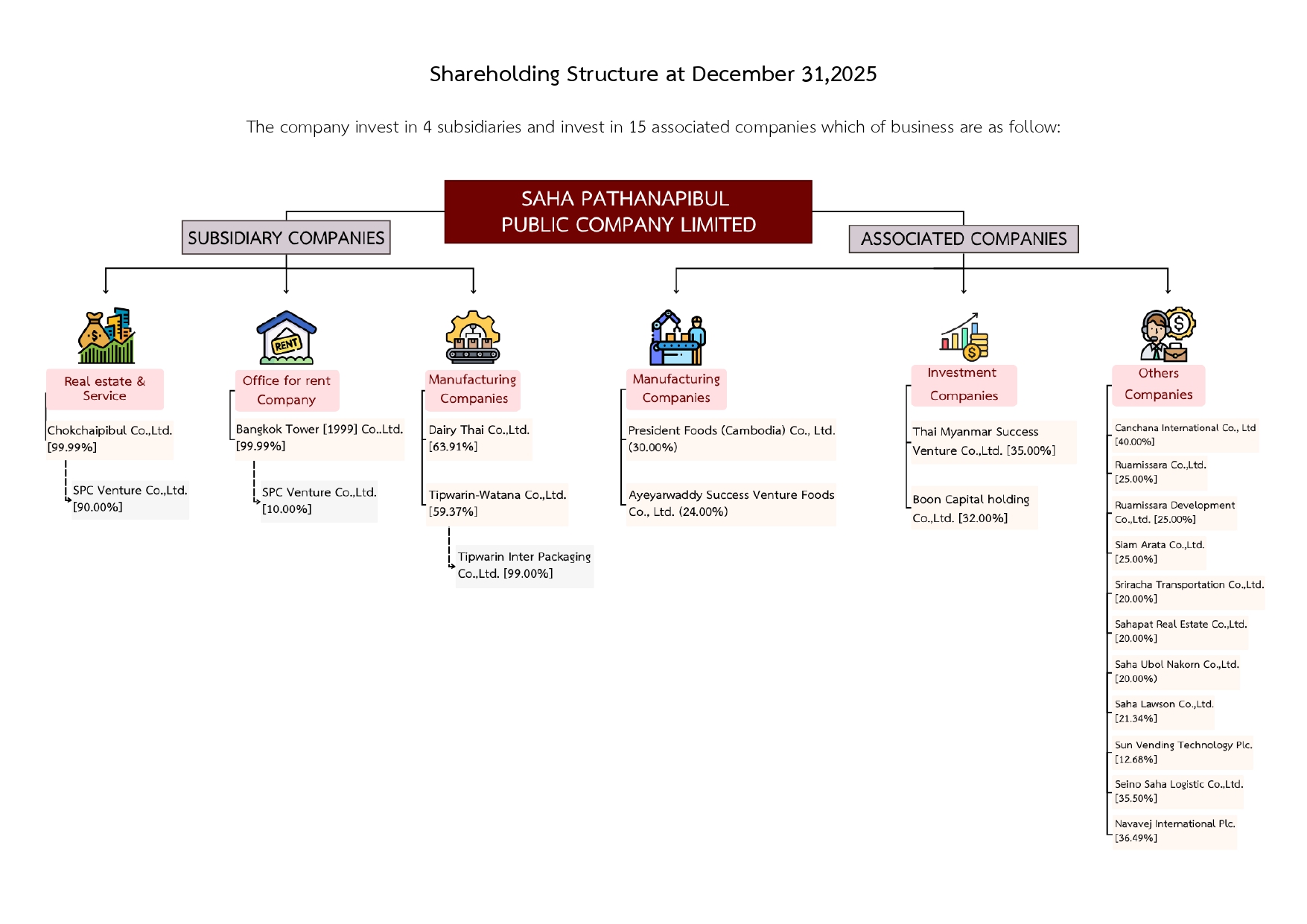 Shareholding Structure at December 31,2025

The company invest in 4 subsidiaries and invest in 15 associated companies which of business are as follow:

SAHA PATHANAPIBUL PUBLIC COMPANY LIMITED

SUBSIDIARY COMPANIES

ASSOCIATED COMPANIES

RENT

Real estate & Service

Chokchaipibul Co.,Ltd. [99.99%]

SPC Venture Co.,Ltd. [90.00%]

Office for rent Company

Bangkok Tower [1999] Co.,Ltd. [99.99%]

SPC Venture Co.,Ltd. [10.00%]

Manufacturing Companies

Dairy Thai Co.,Ltd. [63.91%]

Tipwarin-Watana Co.,Ltd. [59.37%]

Tipwarin Inter Packaging Co.,Ltd. [99.00%]

Manufacturing Companies

President Foods (Cambodia) Co., Ltd. (30.00%)

Ayeyarwaddy Success Venture Foods Co., Ltd. (24.00%)

Investment Companies

Thai Myanmar Success Venture Co.,Ltd. [35.00%]

Boon Capital holding Co.,Ltd. [32.00%]

Others Companies

Canchana International Co., Ltd [40.00%]

Ruamissara Co.,Ltd. [25.00%]

Ruamissara Development Co.,Ltd. [25.00%]

Siam Arata Co.,Ltd. [25.00%]

Sriracha Transportation Co.,Ltd. [20.00%]

Sahapat Real Estate Co.,Ltd. [20.00%]

Saha Ubol Nakorn Co.,Ltd. [20.00%]

Saha Lawson Co.,Ltd. [21.34%]

Sun Vending Technology Plc. [12.68%]

Seino Saha Logistic Co.,Ltd. [35.50%]

Navavej International Plc. [36.49%]